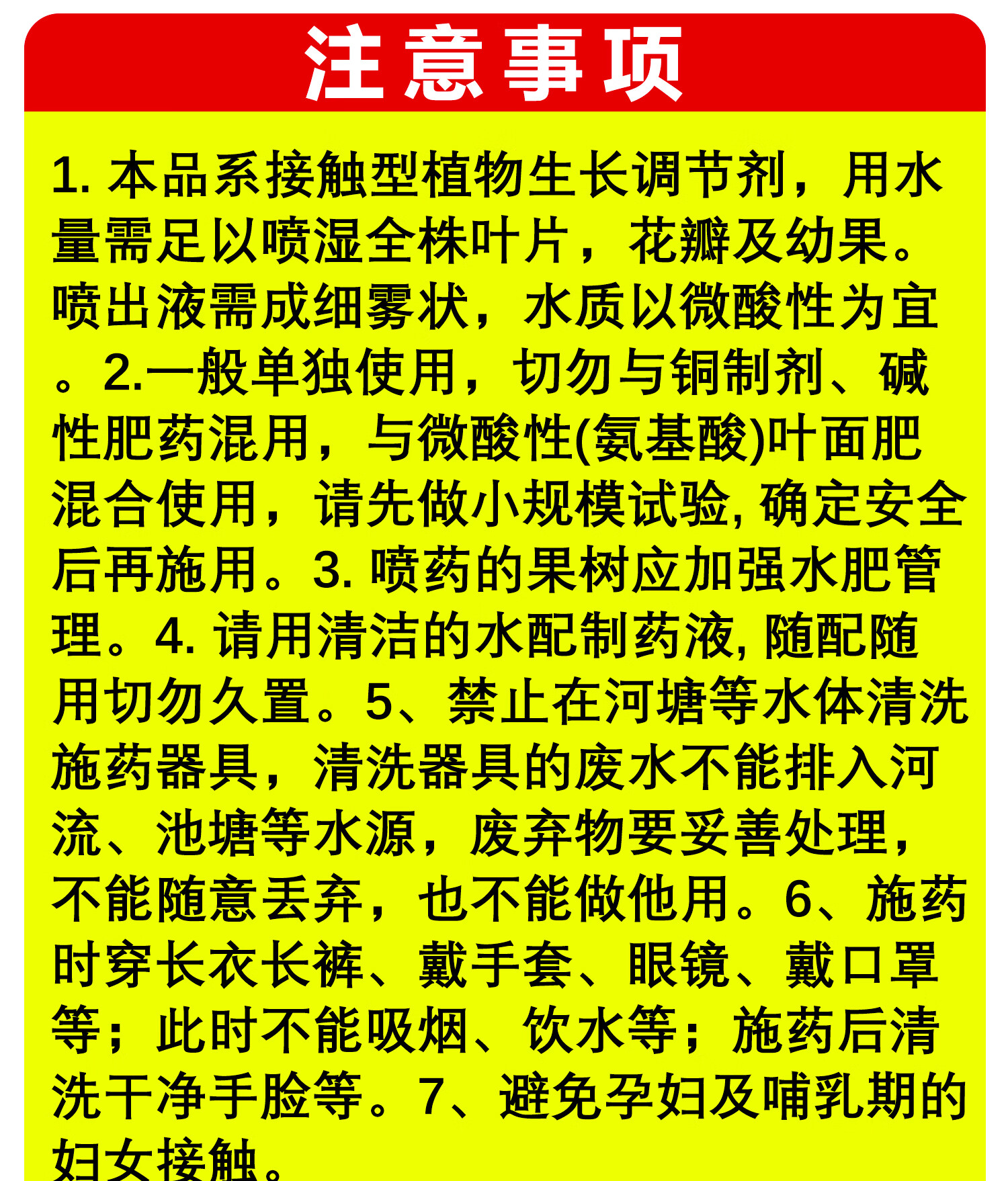 注意事项

1. 本品系接触型植物生长调节剂，用水量需足以喷湿全株叶片，花瓣及幼果。喷出液需成细雾状，水质以微酸性为宜。2.一般单独使用，切勿与铜制剂、碱性肥药混用，与微酸性(氨基酸)叶面肥混合使用，请先做小规模试验, 确定安全后再施用。3. 喷药的果树应加强水肥管理。4. 请用清洁的水配制药液, 随配随用切勿久置。5、禁止在河塘等水体清洗施药器具，清洗器具的废水不能排入河流、池塘等水源，废弃物要妥善处理，不能随意丢弃，也不能做他用。6、施药时穿长衣长裤、戴手套、眼镜、戴口罩等；此时不能吸烟、饮水等；施药后清洗干净手脸等。7、避免孕妇及哺乳期的妇女接触。